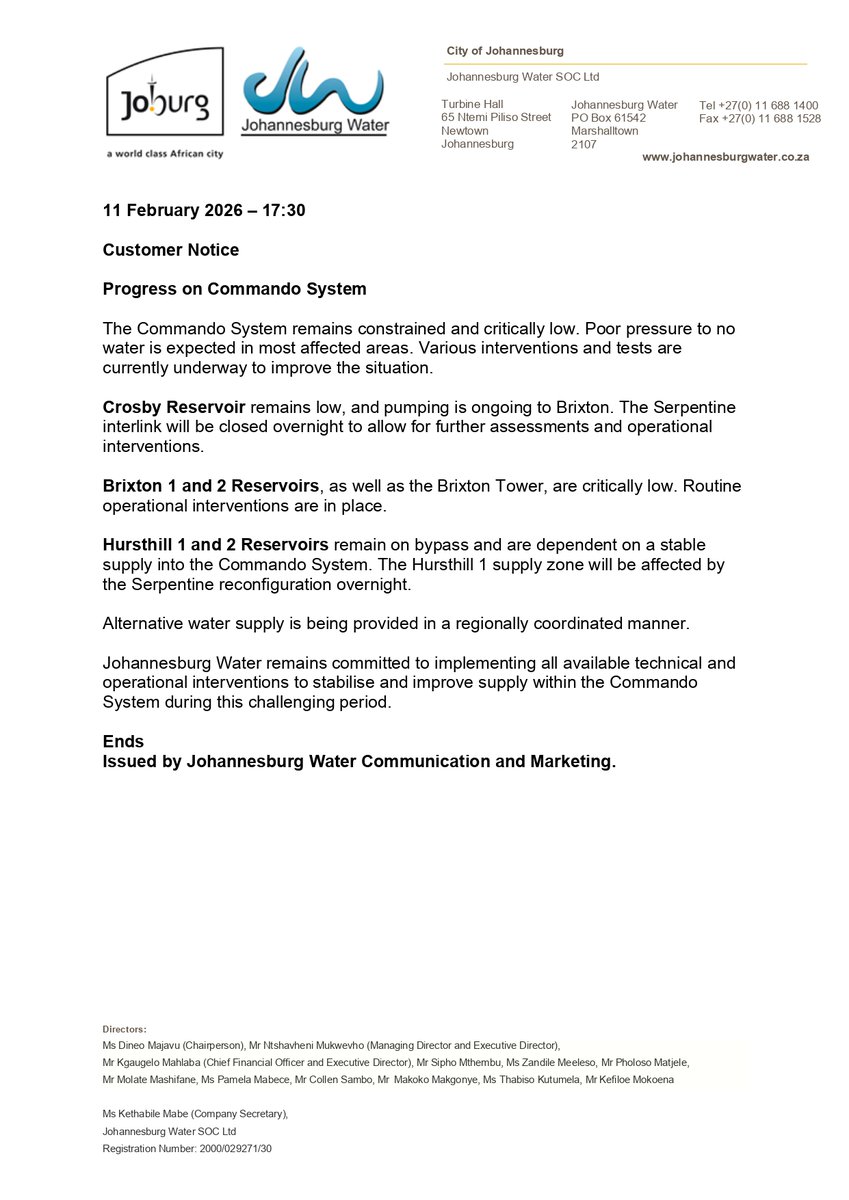 Joburg
a world class African city

Johannesburg Water

City of Johannesburg

Johannesburg Water SOC Ltd

Turbine Hall
65 Ntemi Piliso Street
Newtown
Johannesburg

Johannesburg Water
PO Box 61542
Marshalltown
2107

Tel +27(0) 11 688 1400
Fax +27(0) 11 688 1528

www.johannesburgwater.co.za

11 February 2026 – 17:30

Customer Notice

Progress on Commando System

The Commando System remains constrained and critically low. Poor pressure to no water is expected in most affected areas. Various interventions and tests are currently underway to improve the situation.

Crosby Reservoir remains low, and pumping is ongoing to Brixton. The Serpentine interlink will be closed overnight to allow for further assessments and operational interventions.

Brixton 1 and 2 Reservoirs, as well as the Brixton Tower, are critically low. Routine operational interventions are in place.

Hursthill 1 and 2 Reservoirs remain on bypass and are dependent on a stable supply into the Commando System. The Hursthill 1 supply zone will be affected by the Serpentine reconfiguration overnight.

Alternative water supply is being provided in a regionally coordinated manner.

Johannesburg Water remains committed to implementing all available technical and operational interventions to stabilise and improve supply within the Commando System during this challenging period.

Ends
Issued by Johannesburg Water Communication and Marketing.

Directors:
Ms Dineo Majavu (Chairperson), Mr Ntshavheni Mukwevho (Managing Director and Executive Director),
Mr Kgaugelo Mahlaba (Chief Financial Officer and Executive Director), Mr Sipho Mthembu, Ms Zandile Meeleso, Mr Pholoso Matjele,
Mr Molate Mashifane, Ms Pamela Mabece, Mr Collen Sambo, Mr Makoko Makgonye, Ms Thabiso Kutumela, Mr Kefiloe Mokoena

Ms Kethabile Mabe (Company Secretary),
Johannesburg Water SOC Ltd
Registration Number: 2000/029271/30